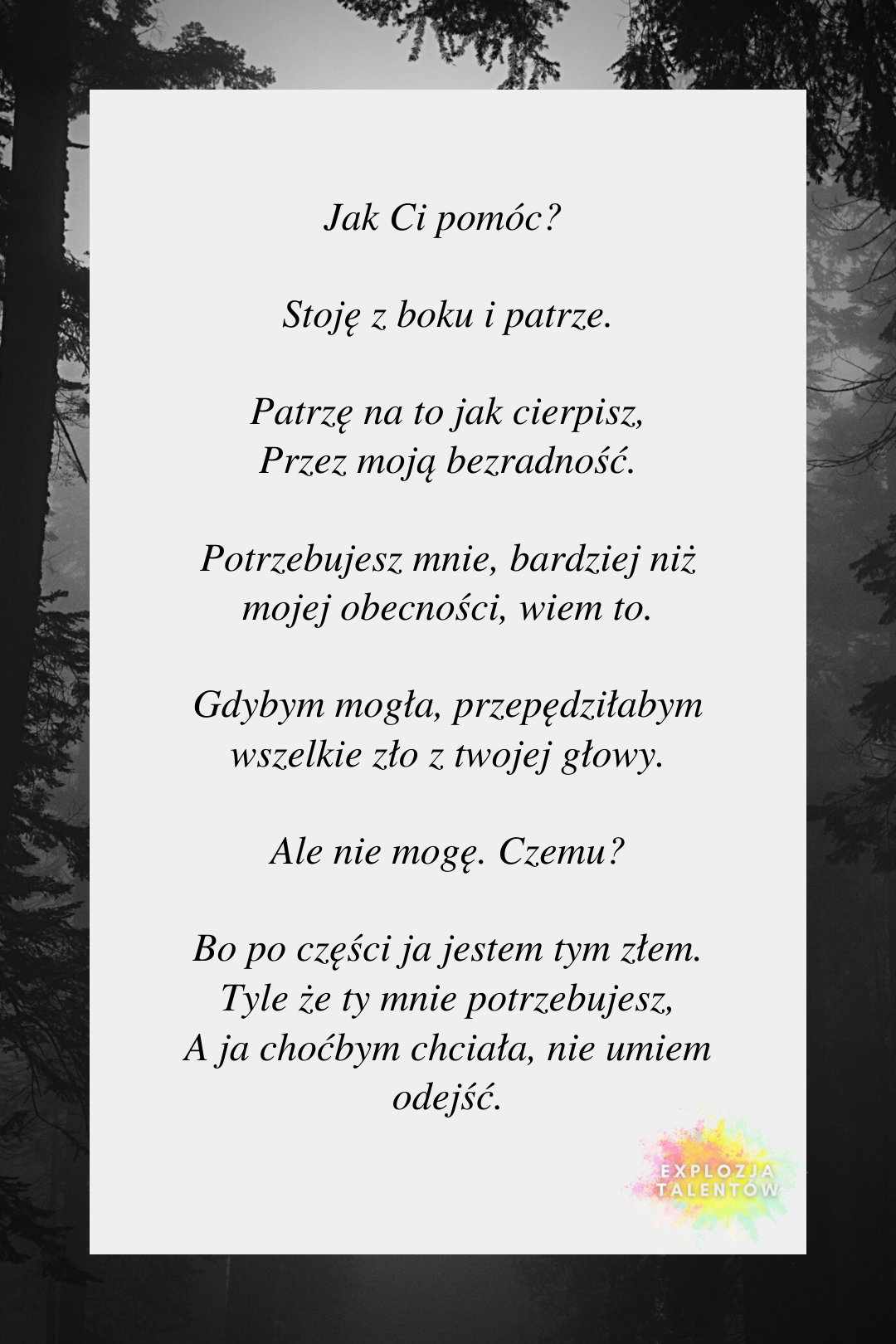 Jak Ci pomóc?

Stoję z boku i patrze.

Patrzę na to jak cierpisz,
Przez moją bezradność.

Potrzebujesz mnie, bardziej niż
mojej obecności, wiem to.

Gdybym mogła, przepędziłabym
wszelkie zło z twojej głowy.

Ale nie mogę. Czemu?

Bo po części ja jestem tym złem.
Tyle że ty mnie potrzebujesz,
A ja choćbym chciała, nie umiem
odejść.

EXPLOZJA TALENTÓW